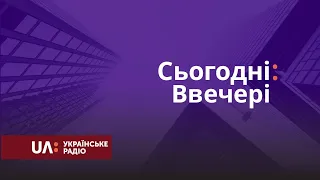 Сьогодні:
Ввечері

UA: УКРАЇНСЬКЕ РАДІО